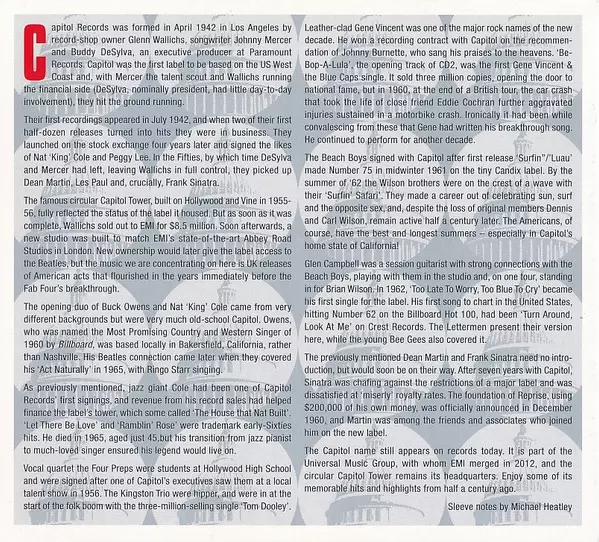 Capitol Records was formed in April 1942 in Los Angeles by record-shop owner Glenn Wallichs, songwriter Johnny Mercer and Buddy DeSylva, an executive producer at Paramount Records. Capitol was the first label to be based on the US West Coast and, with Mercer the talent scout and Wallichs running the financial side (DeSylva, nominally president, had little day-to-day involvement), they hit the ground running.

Their first recordings appeared in July 1942, and when two of their first half-dozen releases turned into hits they were in business. They launched on the stock exchange four years later and signed the likes of Nat 'King' Cole and Peggy Lee. In the Fifties, by which time DeSylva and Mercer had left, leaving Wallichs in full control, they picked up Dean Martin, Les Paul and, crucially, Frank Sinatra.

The famous circular Capitol Tower, built on Hollywood and Vine in 1955-56, fully reflected the status of the label it housed. But as soon as it was complete, Wallichs sold out to EMI for $8.5 million. Soon afterwards, a new studio was built to match EMI's state-of-the-art Abbey Road Studios in London. New ownership would later give the label access to the Beatles, but the music we are concentrating on here is UK releases of American acts that flourished in the years immediately before the Fab Four's breakthrough.

The opening duo of Buck Owens and Nat 'King' Cole came from very different backgrounds but were very much old-school Capitol. Owens, who was named the Most Promising Country and Western Singer of 1960 by Billboard, was based locally in Bakersfield, California, rather than Nashville. His Beatles connection came later when they covered his 'Act Naturally' in 1965, with Ringo Starr singing.

As previously mentioned, jazz giant Cole had been one of Capitol Records' first signings, and revenue from his record sales had helped finance the label's tower, which some called 'The House that Nat Built'. 'Let There Be Love' and 'Ramblin' Rose' were trademark early-Sixties hits. He died in 1965, aged just 45,but his transition from jazz pianist to much-loved singer ensured his legend would live on.

Vocal quartet the Four Preps were students at Hollywood High School and were signed after one of Capitol's executives saw them at a local talent show in 1956. The Kingston Trio were hipper, and were in at the start of the folk boom with the three-million-selling single 'Tom Dooley'.

Leather-clad Gene Vincent was one of the major rock names of the new decade. He won a recording contract with Capitol on the recommendation of Johnny Burnette, who sang his praises to the heavens. 'Be-Bop-A-Lula', the opening track of CD2, was the first Gene Vincent & the Blue Caps single. It sold three million copies, opening the door to national fame, but in 1960, at the end of a British tour, the car crash that took the life of close friend Eddie Cochran further aggravated injuries sustained in a motorbike crash. Ironically it had been while convalescing from these that Gene had written his breakthrough song. He continued to perform for another decade.

The Beach Boys signed with Capitol after first release 'Surfin''/'Luau' made Number 75 in midwinter 1961 on the tiny Candix label. By the summer of '62 the Wilson brothers were on the crest of a wave with their 'Surfin' Safari'. They made a career out of celebrating sun, surf and the opposite sex, and, despite the loss of original members Dennis and Carl Wilson, remain active half a century later. The Americans, of course, have the best and longest summers – especially in Capitol's home state of California!

Glen Campbell was a session guitarist with strong connections with the Beach Boys, playing with them in the studio and, on one tour, standing in for Brian Wilson. In 1962, 'Too Late To Worry, Too Blue To Cry' became his first single for the label. His first song to chart in the United States, hitting Number 62 on the Billboard Hot 100, had been 'Turn Around, Look At Me' on Crest Records. The Lettermen present their version here, while the young Bee Gees also covered it.

The previously mentioned Dean Martin and Frank Sinatra need no introduction, but would soon be on their way. After seven years with Capitol, Sinatra was chafing against the restrictions of a major label and was dissatisfied at 'miserly' royalty rates. The foundation of Reprise, using $200,000 of his own money, was officially announced in December 1960, and Martin was among the friends and associates who joined him on the new label.

The Capitol name still appears on records today. It is part of the Universal Music Group, with whom EMI merged in 2012, and the circular Capitol Tower remains its headquarters. Enjoy some of its memorable hits and highlights from half a century ago.

Sleeve notes by Michael Heatley